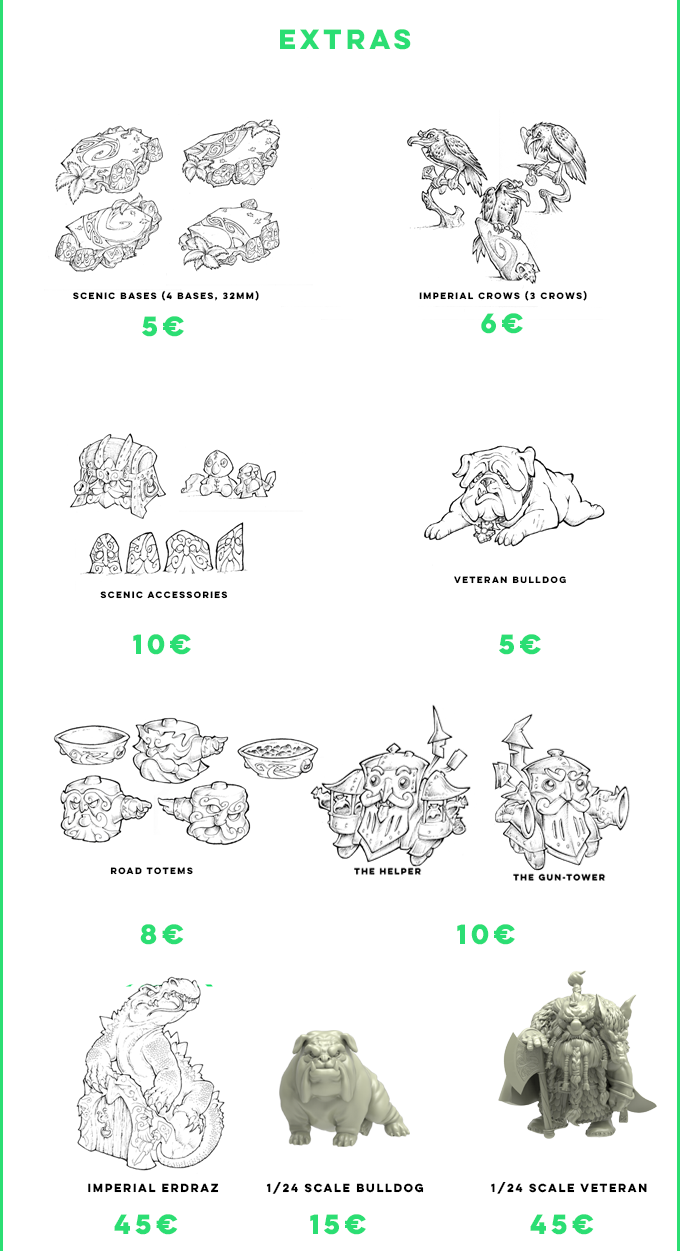 EXTRAS

SCENIC BASES (4 BASES, 32MM)

5€

IMPERIAL CROWS (3 CROWS)

6€

SCENIC ACCESSORIES

10€

VETERAN BULLDOG

5€

ROAD TOTEMS

8€

THE HELPER

THE GUN-TOWER

10€

IMPERIAL ERDRAZ

45€

1/24 SCALE BULLDOG

15€

1/24 SCALE VETERAN

45€